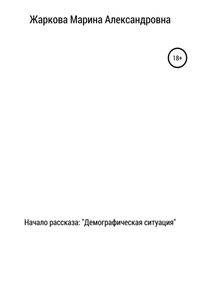 Жаркова Марина Александровна

18+

Начало рассказа: "Демографическая ситуация"